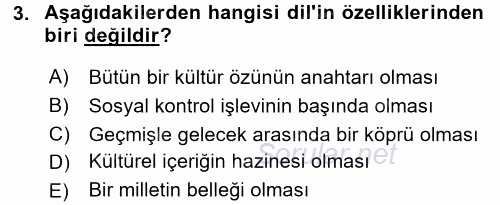 3. Aşağıdakilerden hangisi dil'in özelliklerinden biri değildir?

A) Bütün bir kültür özünün anahtarı olması
B) Sosyal kontrol işlevinin başında olması
C) Geçmişle gelecek arasında bir köprü olması
D) Kültürel içeriğin hazinesi olması
E) Bir milletin belleği olması

Sorular.net